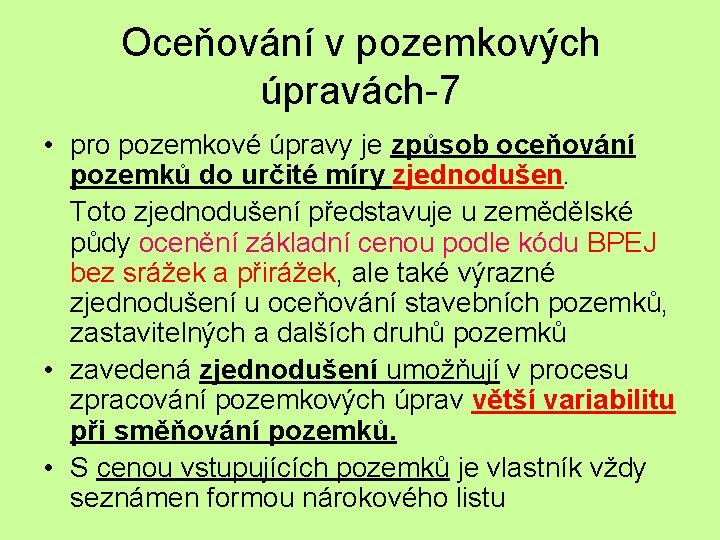 Oceňování v pozemkových úpravách-7

• pro pozemkové úpravy je způsob oceňování pozemků do určité míry zjednodušen.

Toto zjednodušení představuje u zemědělské půdy ocenění základní cenou podle kódu BPEJ bez srážek a přirážek, ale také výrazné zjednodušení u oceňování stavebních pozemků, zastavitelných a dalších druhů pozemků

• zavedená zjednodušení umožňují v procesu zpracování pozemkových úprav větší variabilitu při směňování pozemků.

• S cenou vstupujících pozemků je vlastník vždy seznámen formou nárokového listu